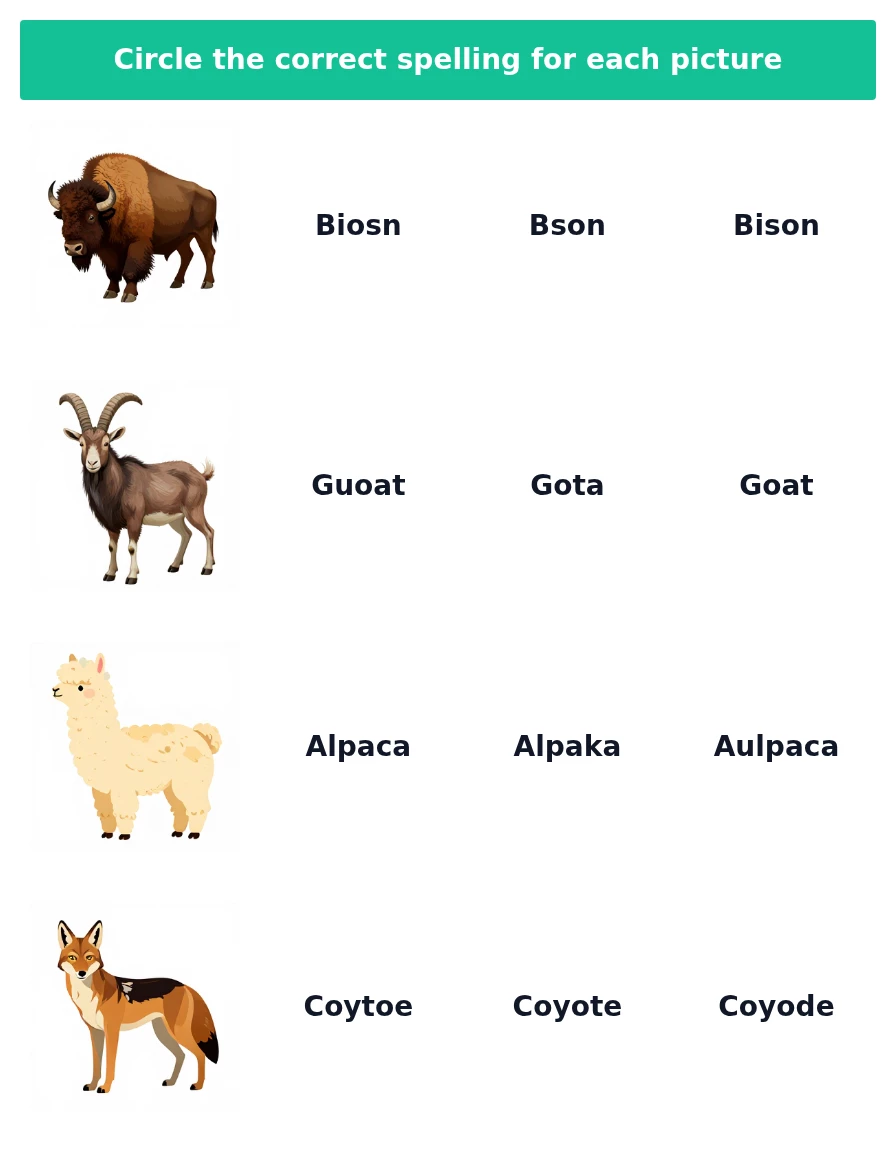 Circle the correct spelling for each picture

Biosn Bson Bison

Guoat Gota Goat

Alpaca Alpaka Aulpaca

Coytoe Coyote Coyode